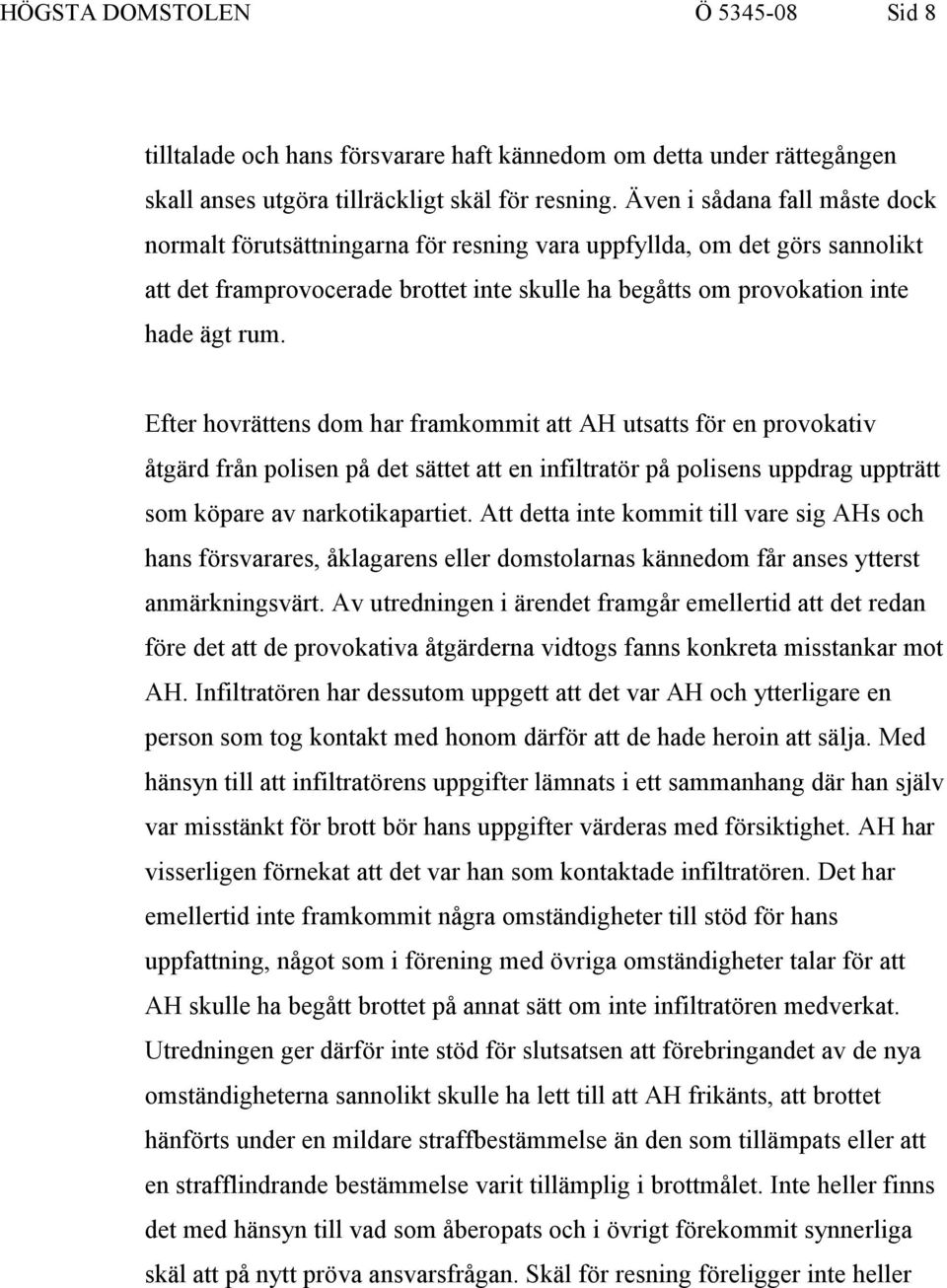 HÖGSTA DOMSTOLEN Ö 5345-08 Sid 8

tilltalade och hans försvarare haft kännedom om detta under rättegången skall anses utgöra tillräckligt skäl för resning. Även i sådana fall måste dock normalt förutsättningarna för resning vara uppfyllda, om det görs sannolikt att det framprovocerade brottet inte skulle ha begåtts om provokation inte hade ägt rum.

Efter hovrättens dom har framkommit att AH utsatts för en provokativ åtgärd från polisen på det sättet att en infiltratör på polisens uppdrag uppträtt som köpare av narkotikapartiet. Att detta inte kommit till vare sig AHs och hans försvarares, åklagarens eller domstolarnas kännedom får anses ytterst anmärkningsvärt. Av utredningen i ärendet framgår emellertid att det redan före det att de provokativa åtgärderna vidtogs fanns konkreta misstankar mot AH. Infiltratören har dessutom uppgett att det var AH och ytterligare en person som tog kontakt med honom därför att de hade heroin att sälja. Med hänsyn till att infiltratörens uppgifter lämnats i ett sammanhang där han själv var misstänkt för brott bör hans uppgifter värderas med försiktighet. AH har visserligen förnekat att det var han som kontaktade infiltratören. Det har emellertid inte framkommit några omständigheter till stöd för hans uppfattning, något som i förening med övriga omständigheter talar för att AH skulle ha begått brottet på annat sätt om inte infiltratören medverkat. Utredningen ger därför inte stöd för slutsatsen att förebringandet av de nya omständigheterna sannolikt skulle ha lett till att AH frikänts, att brottet hänförts under en mildare straffbestämmelse än den som tillämpats eller att en strafflindrande bestämmelse varit tillämplig i brottmålet. Inte heller finns det med hänsyn till vad som åberopats och i övrigt förekommit synnerliga skäl att på nytt pröva ansvarsfrågan. Skäl för resning föreligger inte heller